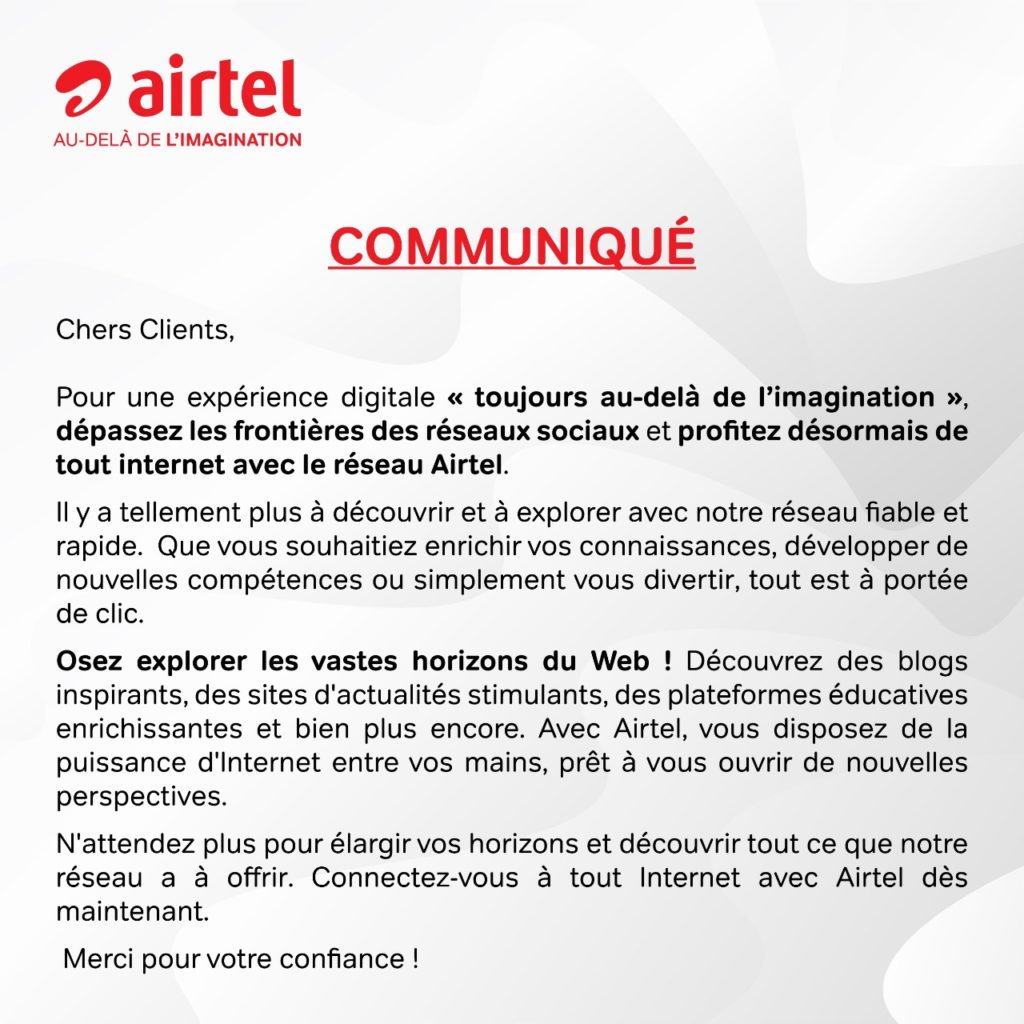 airtel
AU-DELÀ DE L'IMAGINATION

COMMUNIQUÉ

Chers Clients,

Pour une expérience digitale « toujours au-delà de l'imagination », dépassez les frontières des réseaux sociaux et profitez désormais de tout internet avec le réseau Airtel.

Il y a tellement plus à découvrir et à explorer avec notre réseau fiable et rapide. Que vous souhaitiez enrichir vos connaissances, développer de nouvelles compétences ou simplement vous divertir, tout est à portée de clic.

Osez explorer les vastes horizons du Web ! Découvrez des blogs inspirants, des sites d'actualités stimulants, des plateformes éducatives enrichissantes et bien plus encore. Avec Airtel, vous disposez de la puissance d'Internet entre vos mains, prêt à vous ouvrir de nouvelles perspectives.

N'attendez plus pour élargir vos horizons et découvrir tout ce que notre réseau a à offrir. Connectez-vous à tout Internet avec Airtel dès maintenant.

Merci pour votre confiance !